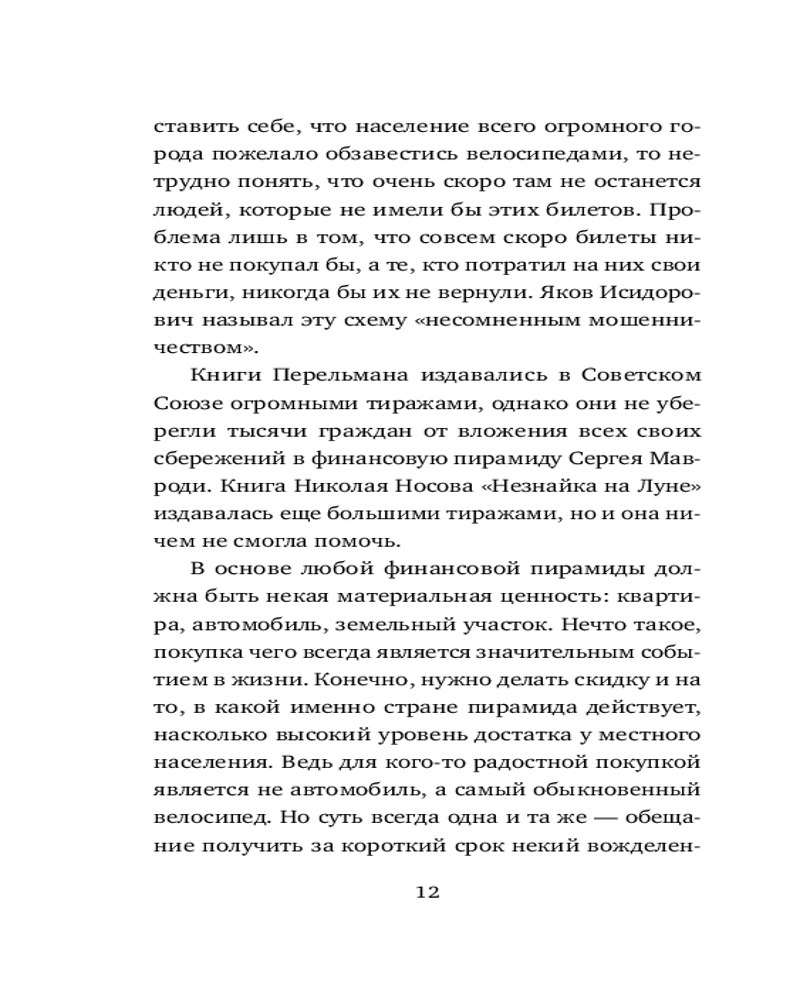 ставить себе, что население всего огромного города пожелало обзавестись велосипедами, то нетрудно понять, что очень скоро там не останется людей, которые не имели бы этих билетов. Проблема лишь в том, что совсем скоро билеты никто не покупал бы, а те, кто потратил на них свои деньги, никогда бы их не вернули. Яков Исидорович называл эту схему «несомненным мошенничеством».

Книги Перельмана издавались в Советском Союзе огромными тиражами, однако они не уберегли тысячи граждан от вложения всех своих сбережений в финансовую пирамиду Сергея Мавроди. Книга Николая Носова «Незнайка на Луне» издавалась еще большими тиражами, но и она ничем не смогла помочь.

В основе любой финансовой пирамиды должна быть некая материальная ценность: квартира, автомобиль, земельный участок. Нечто такое, покупка чего всегда является значительным событием в жизни. Конечно, нужно делать скидку и на то, в какой именно стране пирамида действует, насколько высокий уровень достатка у местного населения. Ведь для кого-то радостной покупкой является не автомобиль, а самый обыкновенный велосипед. Но суть всегда одна и та же — обещание получить за короткий срок некий вожделен-

12